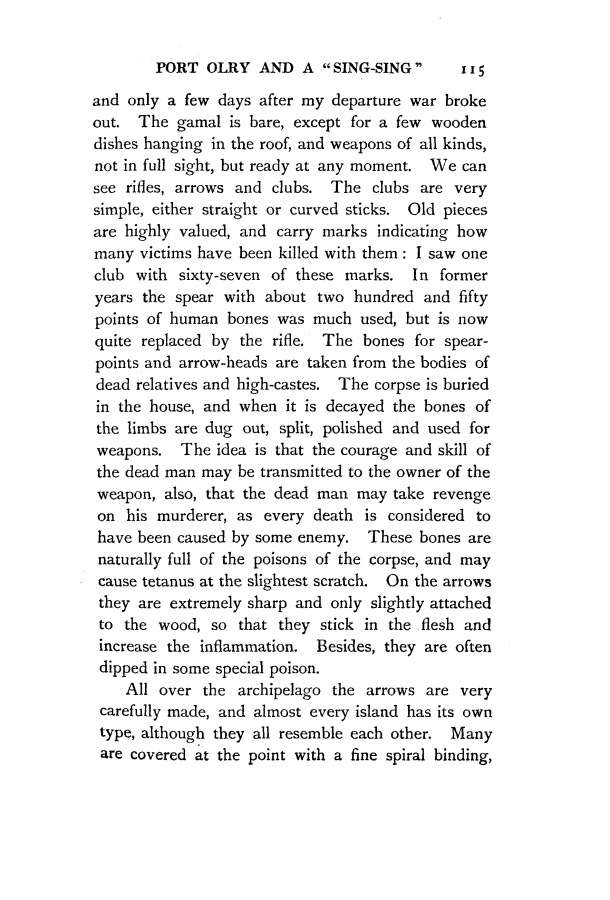 PORT OLRY AND A "SING-SING" 115

and only a few days after my departure war broke out. The gamal is bare, except for a few wooden dishes hanging in the roof, and weapons of all kinds, not in full sight, but ready at any moment. We can see rifles, arrows and clubs. The clubs are very simple, either straight or curved sticks. Old pieces are highly valued, and carry marks indicating how many victims have been killed with them: I saw one club with sixty-seven of these marks. In former years the spear with about two hundred and fifty points of human bones was much used, but is now quite replaced by the rifle. The bones for spear-points and arrow-heads are taken from the bodies of dead relatives and high-castes. The corpse is buried in the house, and when it is decayed the bones of the limbs are dug out, split, polished and used for weapons. The idea is that the courage and skill of the dead man may be transmitted to the owner of the weapon, also, that the dead man may take revenge on his murderer, as every death is considered to have been caused by some enemy. These bones are naturally full of the poisons of the corpse, and may cause tetanus at the slightest scratch. On the arrows they are extremely sharp and only slightly attached to the wood, so that they stick in the flesh and increase the inflammation. Besides, they are often dipped in some special poison.

All over the archipelago the arrows are very carefully made, and almost every island has its own type, although they all resemble each other. Many are covered at the point with a fine spiral binding,